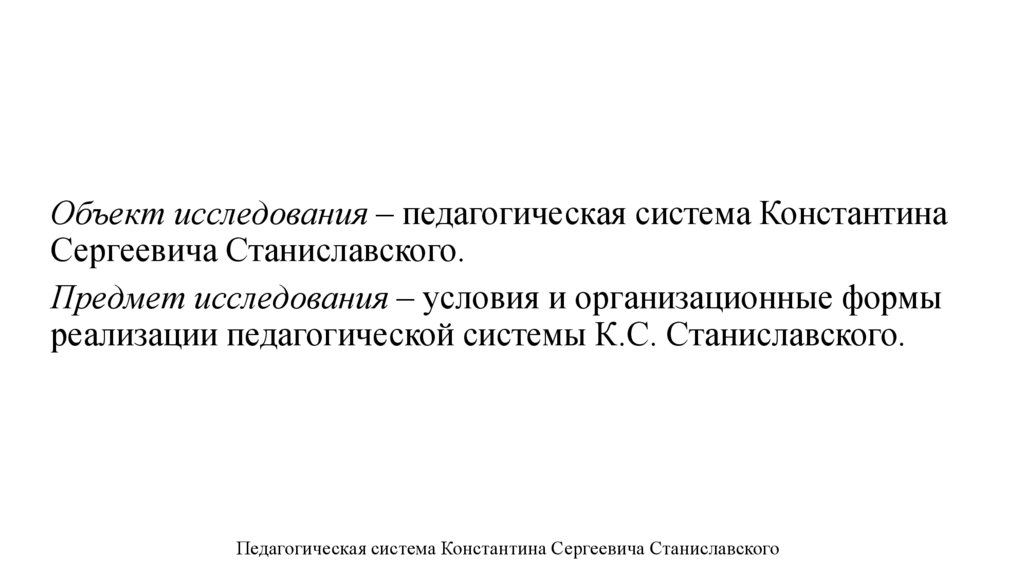 Объект исследования – педагогическая система Константина Сергеевича Станиславского.

Предмет исследования – условия и организационные формы реализации педагогической системы К.С. Станиславского.

Педагогическая система Константина Сергеевича Станиславского